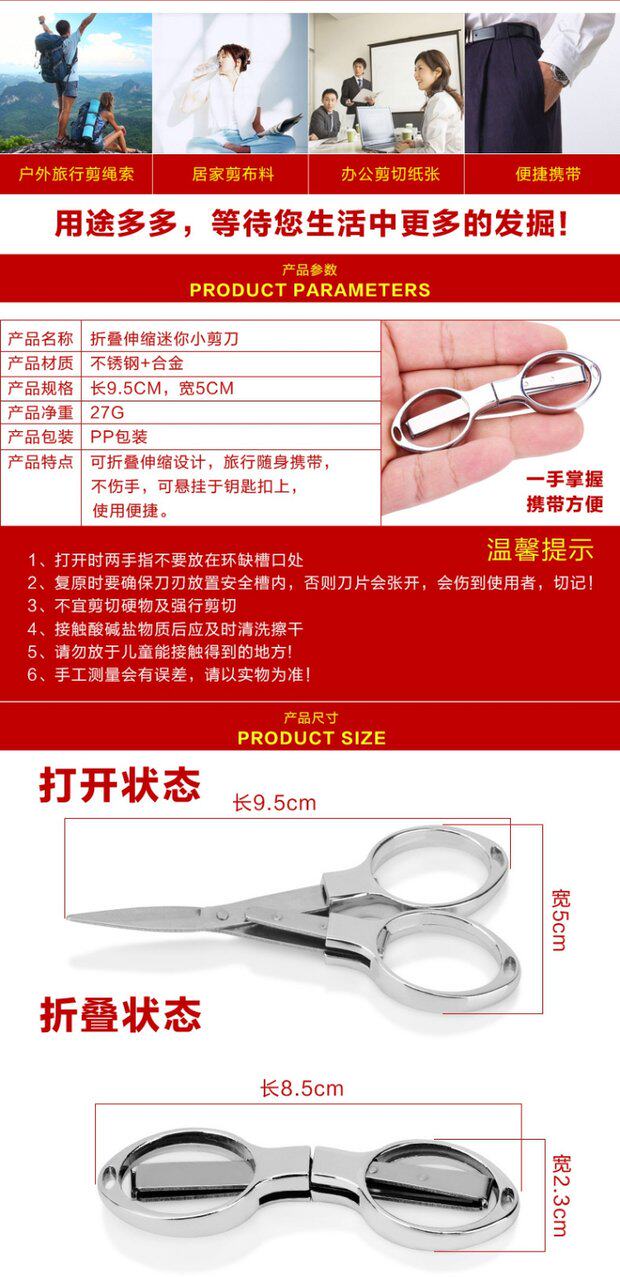 户外旅行剪绳索　居家剪布料　办公剪切纸张　便捷携带

用途多多，等待您生活中更多的发掘！

产品参数
PRODUCT PARAMETERS

| 产品名称 | 折叠伸缩迷你小剪刀 |
|---|---|
| 产品材质 | 不锈钢+合金 |
| 产品规格 | 长9.5CM，宽5CM |
| 产品净重 | 27G |
| 产品包装 | PP包装 |
| 产品特点 | 可折叠伸缩设计，旅行随身携带，不伤手，可悬挂于钥匙扣上，使用便捷。 |

一手掌握
携带方便

温馨提示

1、打开时两手指不要放在环缺槽口处
2、复原时要确保刀刃放置安全槽内，否则刀片会张开，会伤到使用者，切记！
3、不宜剪切硬物及强行剪切
4、接触酸碱盐物质后应及时清洗擦干
5、请勿放于儿童能接触得到的地方!
6、手工测量会有误差，请以实物为准!

产品尺寸
PRODUCT SIZE

打开状态
长9.5cm
宽5cm

折叠状态
长8.5cm
宽2.3cm